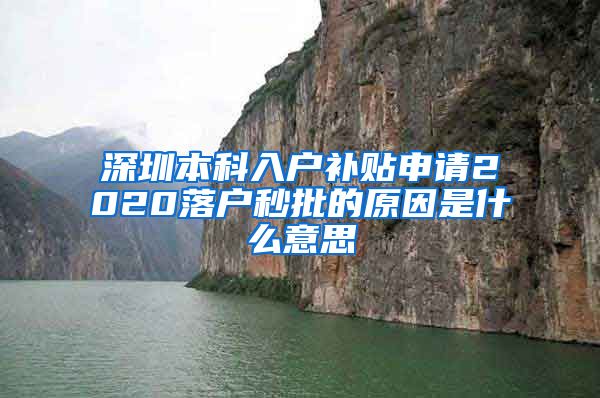 深圳本科入户补贴申请2020落户秒批的原因是什么意思